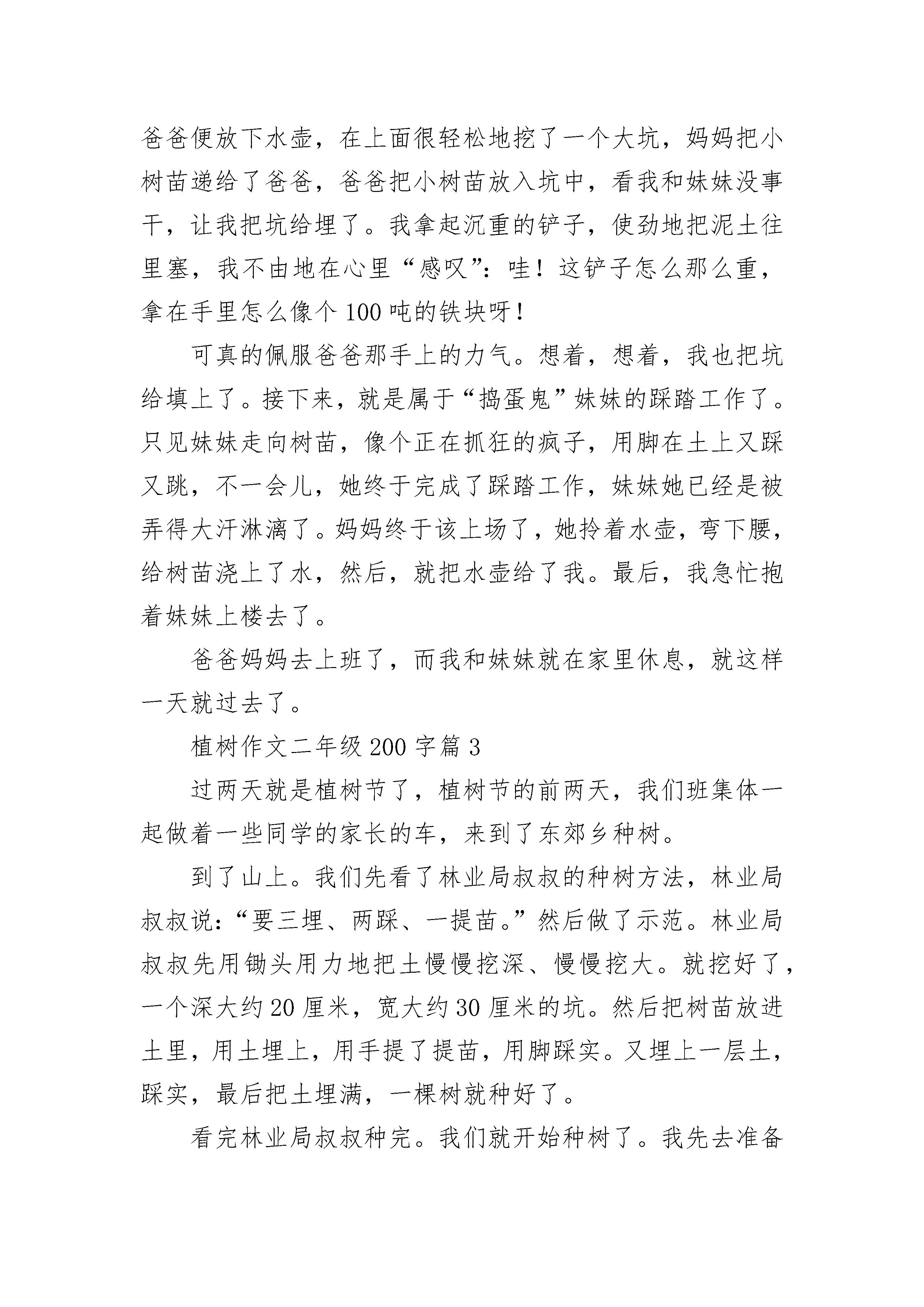 爸爸便放下水壶，在上面很轻松地挖了一个大坑，妈妈把小树苗递给了爸爸，爸爸把小树苗放入坑中，看我和妹妹没事干，让我把坑给埋了。我拿起沉重的铲子，使劲地把泥土往里塞，我不由地在心里“感叹”：哇！这铲子怎么那么重，拿在手里怎么像个100吨的铁块呀！

可真的佩服爸爸那手上的力气。想着，想着，我也把坑给填上了。接下来，就是属于“捣蛋鬼”妹妹的踩踏工作了。只见妹妹走向树苗，像个正在抓狂的疯子，用脚在土上又踩又跳，不一会儿，她终于完成了踩踏工作，妹妹她已经是被弄得大汗淋漓了。妈妈终于该上场了，她拎着水壶，弯下腰，给树苗浇上了水，然后，就把水壶给了我。最后，我急忙抱着妹妹上楼去了。

爸爸妈妈去上班了，而我和妹妹就在家里休息，就这样一天就过去了。

植树作文二年级200字篇3

过两天就是植树节了，植树节的前两天，我们班集体一起做着一些同学的家长的车，来到了东郊乡种树。

到了山上。我们先看了林业局叔叔的种树方法，林业局叔叔说：“要三埋、两踩、一提苗。”然后做了示范。林业局叔叔先用锄头用力地把土慢慢挖深、慢慢挖大。就挖好了，一个深大约20厘米，宽大约30厘米的坑。然后把树苗放进土里，用土埋上，用手提了提苗，用脚踩实。又埋上一层土，踩实，最后把土埋满，一棵树就种好了。

看完林业局叔叔种完。我们就开始种树了。我先去准备